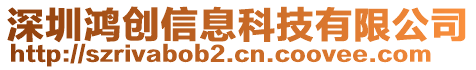 深圳鸿创信息科技有限公司
http://szrivabob2.cn.coovee.com